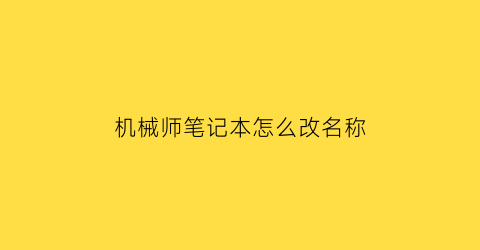 机械师笔记本怎么改名称